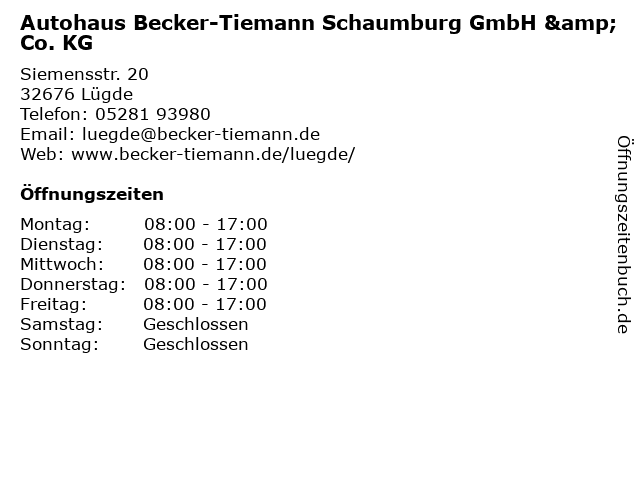 Autohaus Becker-Tiemann Schaumburg GmbH &amp; Co. KG

Siemensstr. 20
32676 Lügde
Telefon: 05281 93980
Email: luegde@becker-tiemann.de
Web: www.becker-tiemann.de/luegde/

Öffnungszeiten

Montag: 08:00 - 17:00
Dienstag: 08:00 - 17:00
Mittwoch: 08:00 - 17:00
Donnerstag: 08:00 - 17:00
Freitag: 08:00 - 17:00
Samstag: Geschlossen
Sonntag: Geschlossen

Öffnungszeitenbuch.de